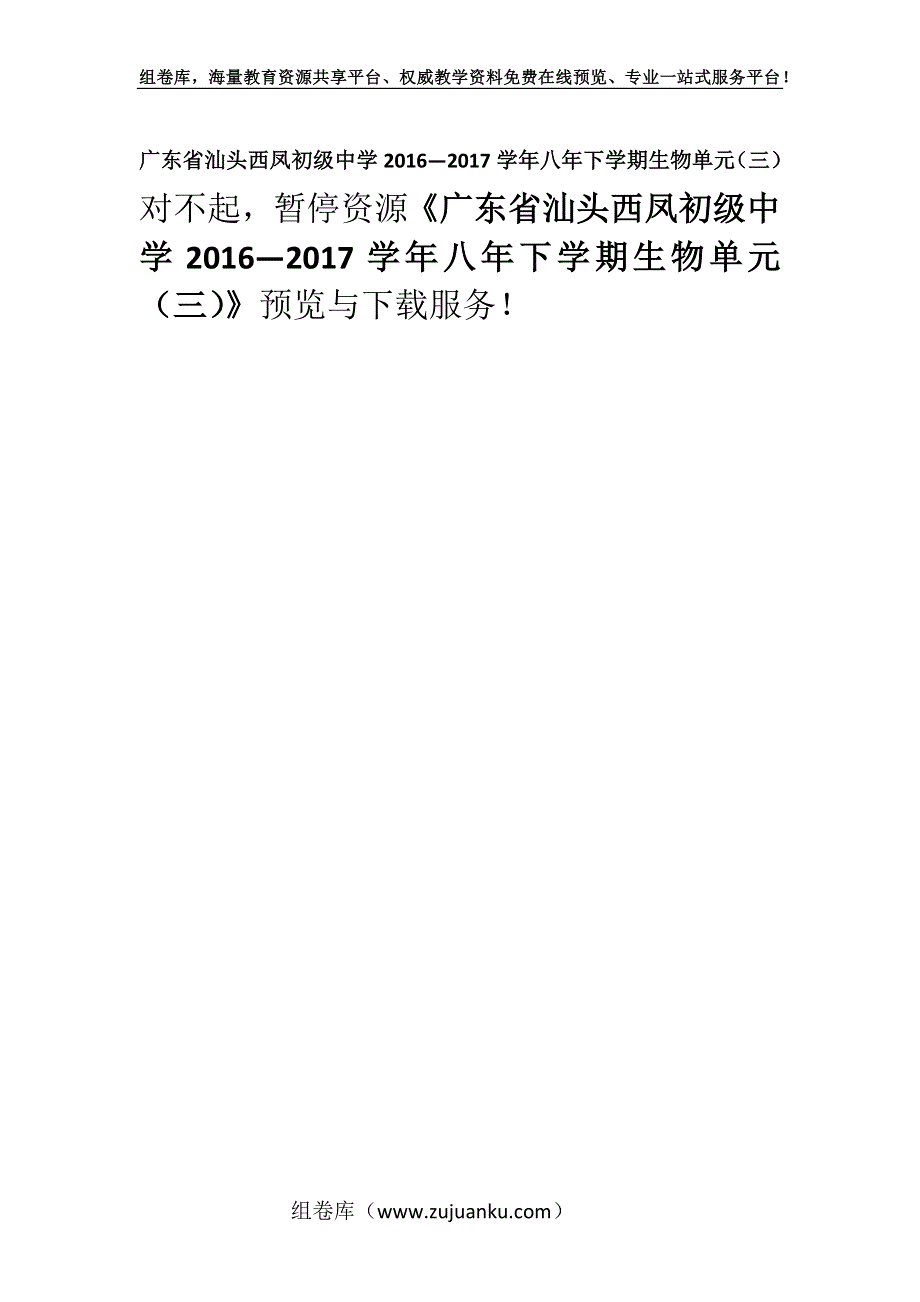 组卷库，海量教育资源共享平台、权威教学资料免费在线预览、专业一站式服务平台！

广东省汕头西凤初级中学 2016—2017 学年八年下学期生物单元（三）

对不起，暂停资源《广东省汕头西凤初级中学 2016—2017 学年八年下学期生物单元（三)》预览与下载服务！

组卷库（www.zujuanku.com）